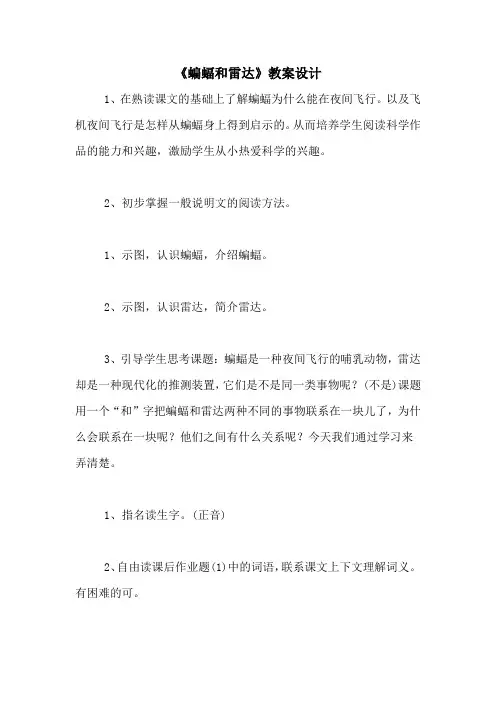 《蝙蝠和雷达》教案设计

1、在熟读课文的基础上了解蝙蝠为什么能在夜间飞行。以及飞机夜间飞行是怎样从蝙蝠身上得到启示的。从而培养学生阅读科学作品的能力和兴趣，激励学生从小热爱科学的兴趣。

2、初步掌握一般说明文的阅读方法。

1、示图，认识蝙蝠，介绍蝙蝠。

2、示图，认识雷达，简介雷达。

3、引导学生思考课题：蝙蝠是一种夜间飞行的哺乳动物，雷达却是一种现代化的推测装置，它们是不是同一类事物呢？(不是)课题用一个“和”字把蝙蝠和雷达两种不同的事物联系在一块儿了，为什么会联系在一块呢？他们之间有什么关系呢？今天我们通过学习来弄清楚。

1、指名读生字。(正音)

2、自由读课后作业题(1)中的词语，联系课文上下文理解词义。有困难的可。